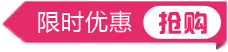 限时优惠 抢购